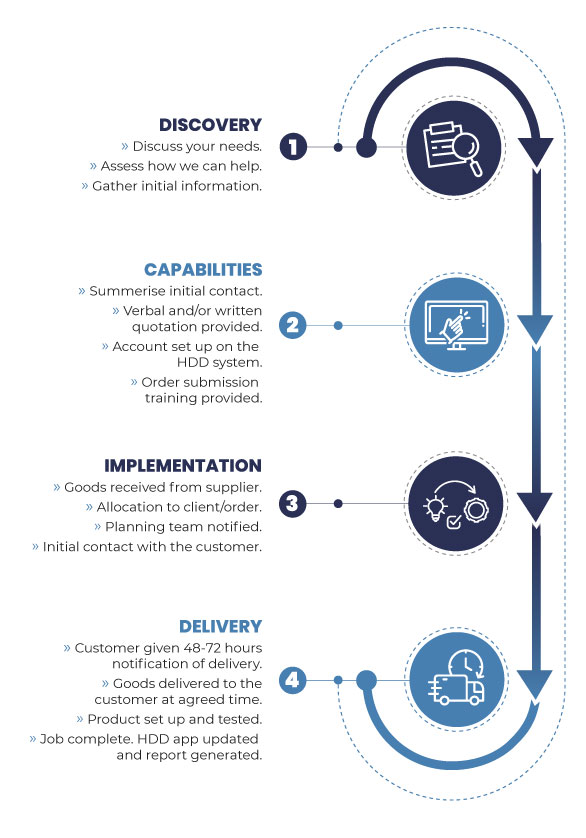 DISCOVERY

» Discuss your needs.

» Assess how we can help.

» Gather initial information.

1

CAPABILITIES

» Summerise initial contact.

» Verbal and/or written quotation provided.

» Account set up on the HDD system.

» Order submission training provided.

2

IMPLEMENTATION

» Goods received from supplier.

» Allocation to client/order.

» Planning team notified.

» Initial contact with the customer.

3

DELIVERY

» Customer given 48-72 hours notification of delivery.

» Goods delivered to the customer at agreed time.

» Product set up and tested.

» Job complete. HDD app updated and report generated.

4